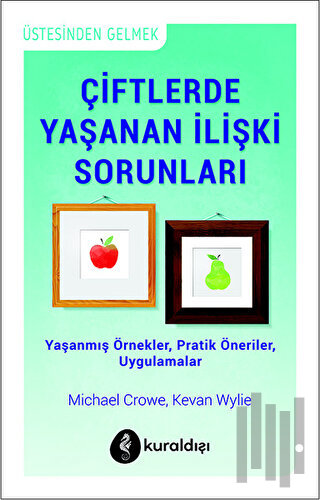 ÜSTESİNDEN GELMEK

ÇİFTLERDE YAŞANAN İLİŞKİ SORUNLARI

Yaşanmış Örnekler, Pratik Öneriler, Uygulamalar

Michael Crowe, Kevan Wylie

kuraldışı